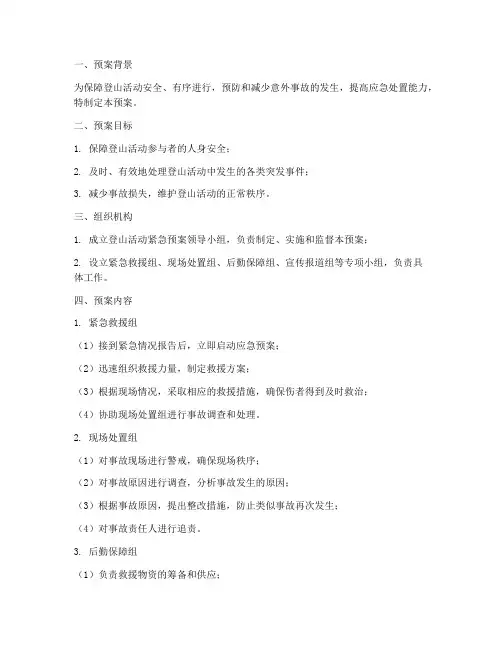 一、预案背景

为保障登山活动安全、有序进行，预防和减少意外事故的发生，提高应急处置能力，特制定本预案。

二、预案目标

1. 保障登山活动参与者的人身安全；

2. 及时、有效地处理登山活动中发生的各类突发事件；

3. 减少事故损失，维护登山活动的正常秩序。

三、组织机构

1. 成立登山活动紧急预案领导小组，负责制定、实施和监督本预案；

2. 设立紧急救援组、现场处置组、后勤保障组、宣传报道组等专项小组，负责具体工作。

四、预案内容

1. 紧急救援组

（1）接到紧急情况报告后，立即启动应急预案；

（2）迅速组织救援力量，制定救援方案；

（3）根据现场情况，采取相应的救援措施，确保伤者得到及时救治；

（4）协助现场处置组进行事故调查和处理。

2. 现场处置组

（1）对事故现场进行警戒，确保现场秩序；

（2）对事故原因进行调查，分析事故发生的原因；

（3）根据事故原因，提出整改措施，防止类似事故再次发生；

（4）对事故责任人进行追责。

3. 后勤保障组

（1）负责救援物资的筹备和供应；